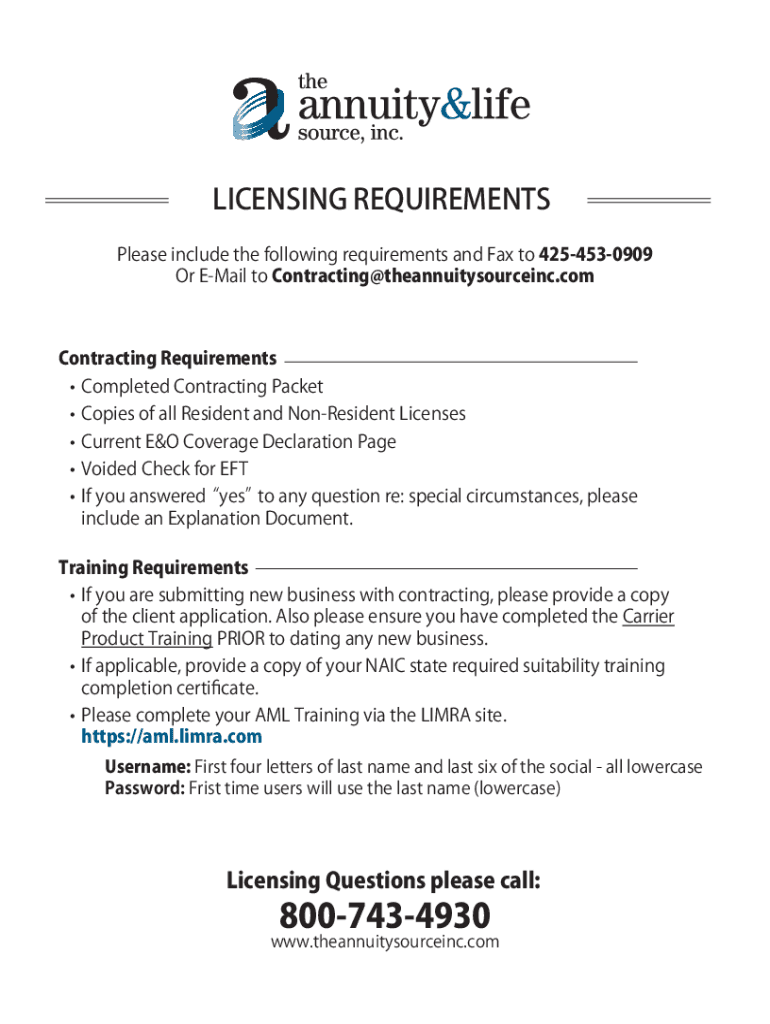 the
annuity&life
source, inc.

LICENSING REQUIREMENTS

Please include the following requirements and Fax to 425-453-0909
Or E-Mail to Contracting@theannuitysourceinc.com

Contracting Requirements

• Completed Contracting Packet
• Copies of all Resident and Non-Resident Licenses
• Current E&O Coverage Declaration Page
• Voided Check for EFT
• If you answered "yes" to any question re: special circumstances, please include an Explanation Document.

Training Requirements

• If you are submitting new business with contracting, please provide a copy of the client application. Also please ensure you have completed the Carrier Product Training PRIOR to dating any new business.
• If applicable, provide a copy of your NAIC state required suitability training completion certificate.
• Please complete your AML Training via the LIMRA site.
https://aml.limra.com

Username: First four letters of last name and last six of the social - all lowercase
Password: Frist time users will use the last name (lowercase)

Licensing Questions please call:
800-743-4930
www.theannuitysourceinc.com